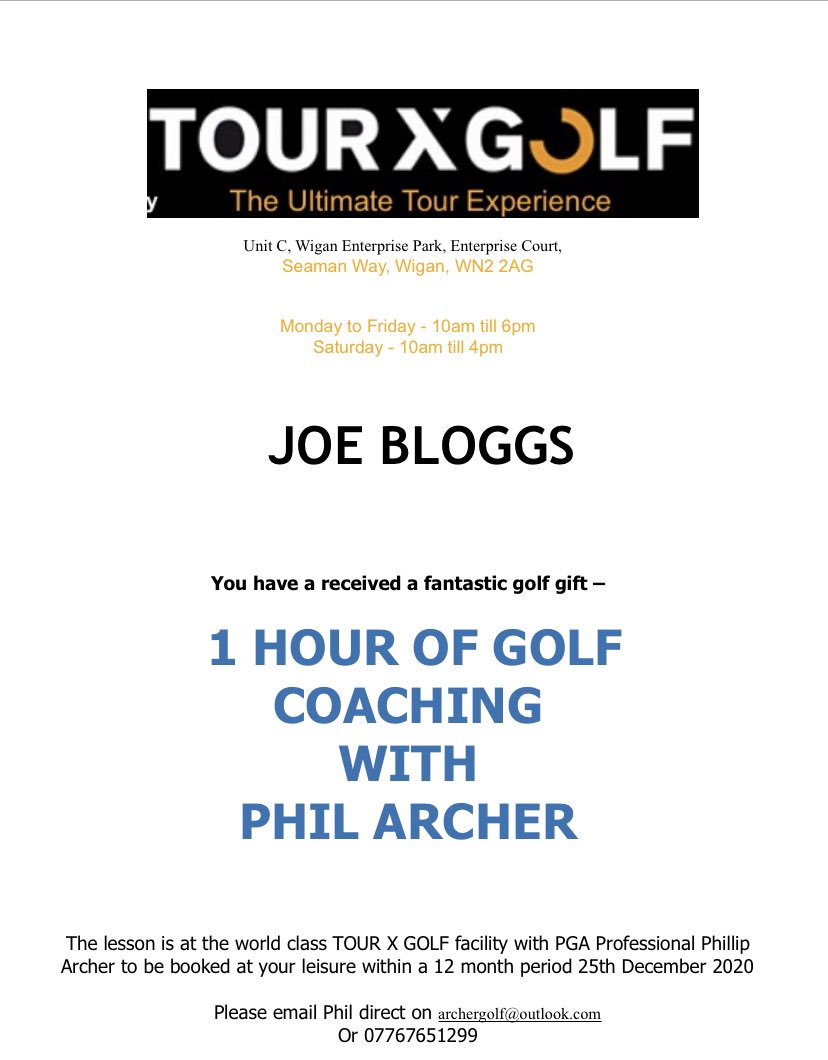 y

TOUR X GOLF
The Ultimate Tour Experience

Unit C, Wigan Enterprise Park, Enterprise Court,
Seaman Way, Wigan, WN2 2AG

Monday to Friday - 10am till 6pm
Saturday - 10am till 4pm

JOE BLOGGS

You have a received a fantastic golf gift –

1 HOUR OF GOLF COACHING WITH PHIL ARCHER

The lesson is at the world class TOUR X GOLF facility with PGA Professional Phillip Archer to be booked at your leisure within a 12 month period 25th December 2020

Please email Phil direct on archergolf@outlook.com
Or 07767651299